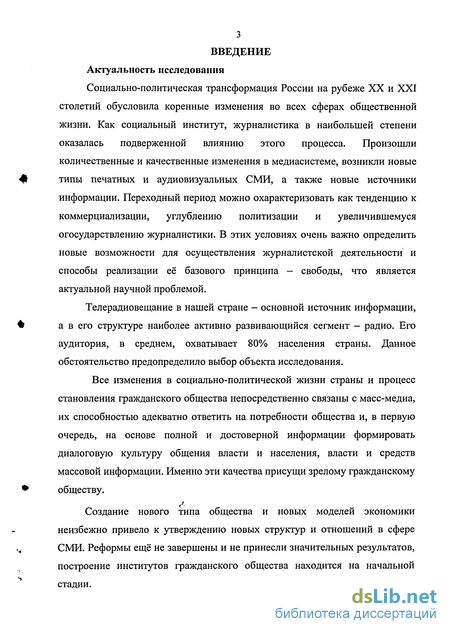 3

ВВЕДЕНИЕ

Актуальность исследования

Социально-политическая трансформация России на рубеже XX и XXI столетий обусловила коренные изменения во всех сферах общественной жизни. Как социальный институт, журналистика в наибольшей степени оказалась подверженной влиянию этого процесса. Произошли количественные и качественные изменения в медиасистеме, возникли новые типы печатных и аудиовизуальных СМИ, а также новые источники информации. Переходный период можно охарактеризовать как тенденцию к коммерциализации, углублению политизации и увеличившемуся огосударствлению журналистики. В этих условиях очень важно определить новые возможности для осуществления журналистской деятельности и способы реализации её базового принципа – свободы, что является актуальной научной проблемой.

Телерадиовещание в нашей стране – основной источник информации, а в его структуре наиболее активно развивающийся сегмент – радио. Его аудитория, в среднем, охватывает 80% населения страны. Данное обстоятельство предопределило выбор объекта исследования.

Все изменения в социально-политической жизни страны и процесс становления гражданского общества непосредственно связаны с масс-медиа, их способностью адекватно ответить на потребности общества и, в первую очередь, на основе полной и достоверной информации формировать диалоговую культуру общения власти и населения, власти и средств массовой информации. Именно эти качества присущи зрелому гражданскому обществу.

Создание нового типа общества и новых моделей экономики неизбежно привело к утверждению новых структур и отношений в сфере СМИ. Реформы ещё не завершены и не принесли значительных результатов, построение институтов гражданского общества находится на начальной стадии.

dsLib.net
библиотека диссертаций